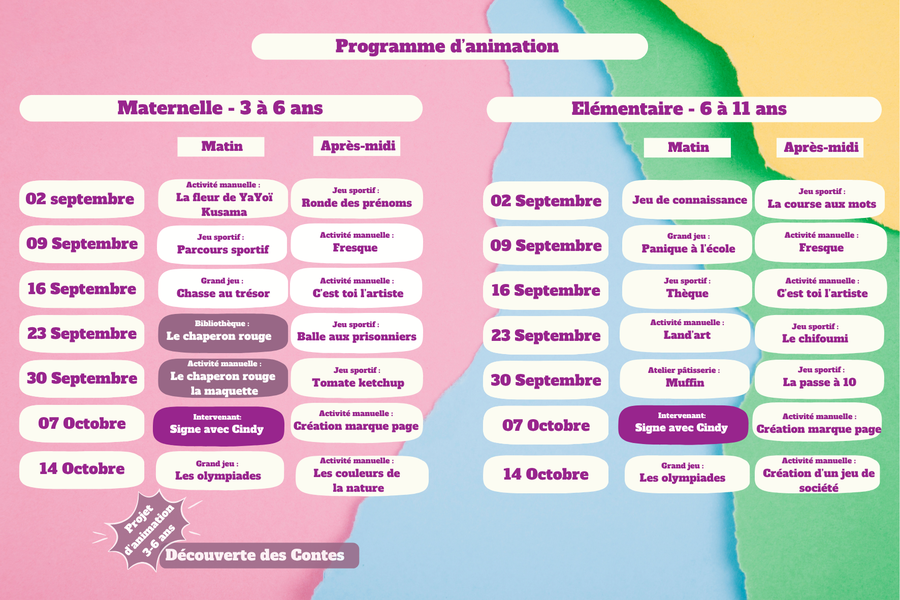 Programme d'animation

Maternelle - 3 à 6 ans

| | Matin | Après-midi |
|---|---|---|
| 02 septembre | Activité manuelle : La fleur de YaYoï Kusama | Jeu sportif : Ronde des prénoms |
| 09 Septembre | Jeu sportif : Parcours sportif | Activité manuelle : Fresque |
| 16 Septembre | Grand jeu : Chasse au trésor | Activité manuelle : C'est toi l'artiste |
| 23 Septembre | Bibliothèque : Le chaperon rouge | Jeu sportif : Balle aux prisonniers |
| 30 Septembre | Activité manuelle : Le chaperon rouge la maquette | Jeu sportif : Tomate ketchup |
| 07 Octobre | Intervenant: Signe avec Cindy | Activité manuelle : Création marque page |
| 14 Octobre | Grand jeu : Les olympiades | Activité manuelle : Les couleurs de la nature |

Projet d'animation 3-6 ans

Découverte des Contes

Elémentaire - 6 à 11 ans

| | Matin | Après-midi |
|---|---|---|
| 02 Septembre | Jeu de connaissance | Jeu sportif : La course aux mots |
| 09 Septembre | Grand jeu : Panique à l'école | Activité manuelle : Fresque |
| 16 Septembre | Jeu sportif : Thèque | Activité manuelle : C'est toi l'artiste |
| 23 Septembre | Activité manuelle : Land'art | Jeu sportif : Le chifoumi |
| 30 Septembre | Atelier pâtisserie : Muffin | Jeu sportif : La passe à 10 |
| 07 Octobre | Intervenant: Signe avec Cindy | Activité manuelle : Création marque page |
| 14 Octobre | Grand jeu : Les olympiades | Activité manuelle : Création d'un jeu de société |